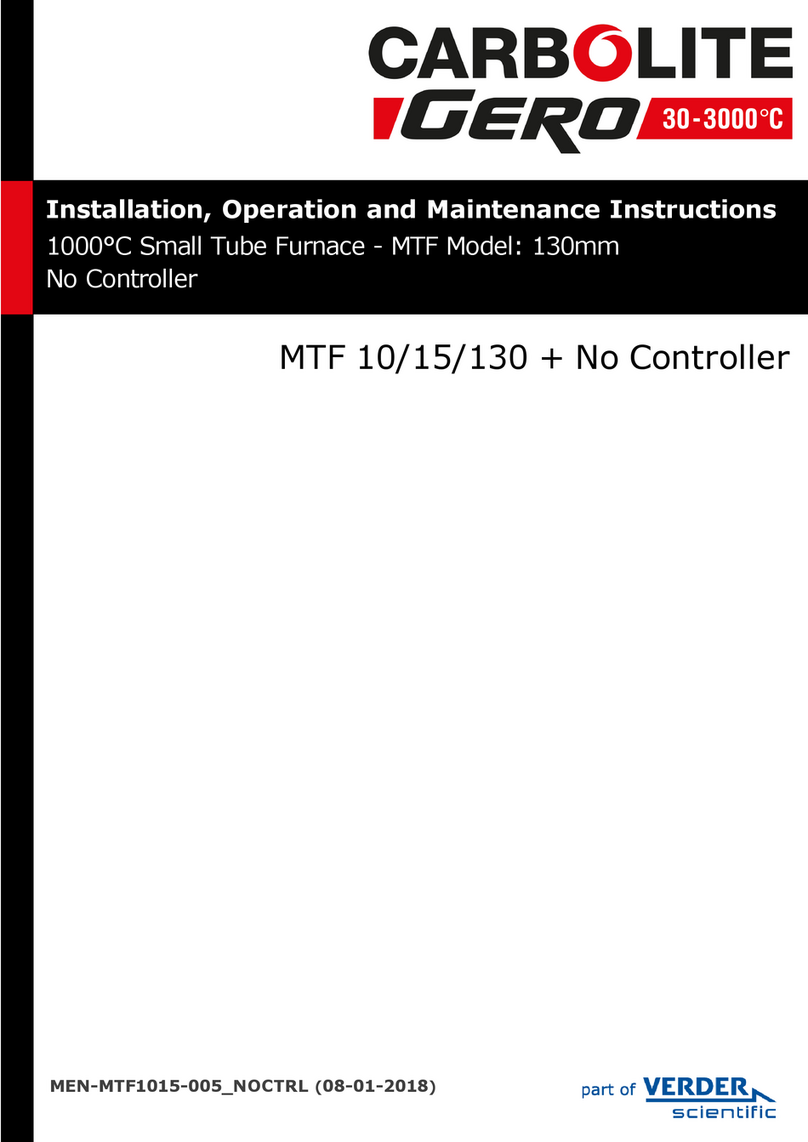 CARBOLITE GERO 30-3000°C

Installation, Operation and Maintenance Instructions
1000°C Small Tube Furnace - MTF Model: 130mm
No Controller

MTF 10/15/130 + No Controller

MEN-MTF1015-005_NOCTRL (08-01-2018)

part of VERDER scientific